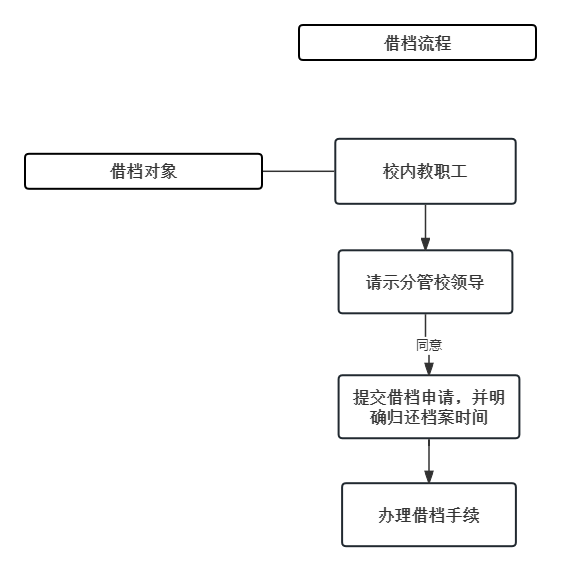 借档流程

借档对象

校内教职工

请示分管校领导

同意

提交借档申请，并明确归还档案时间

办理借档手续